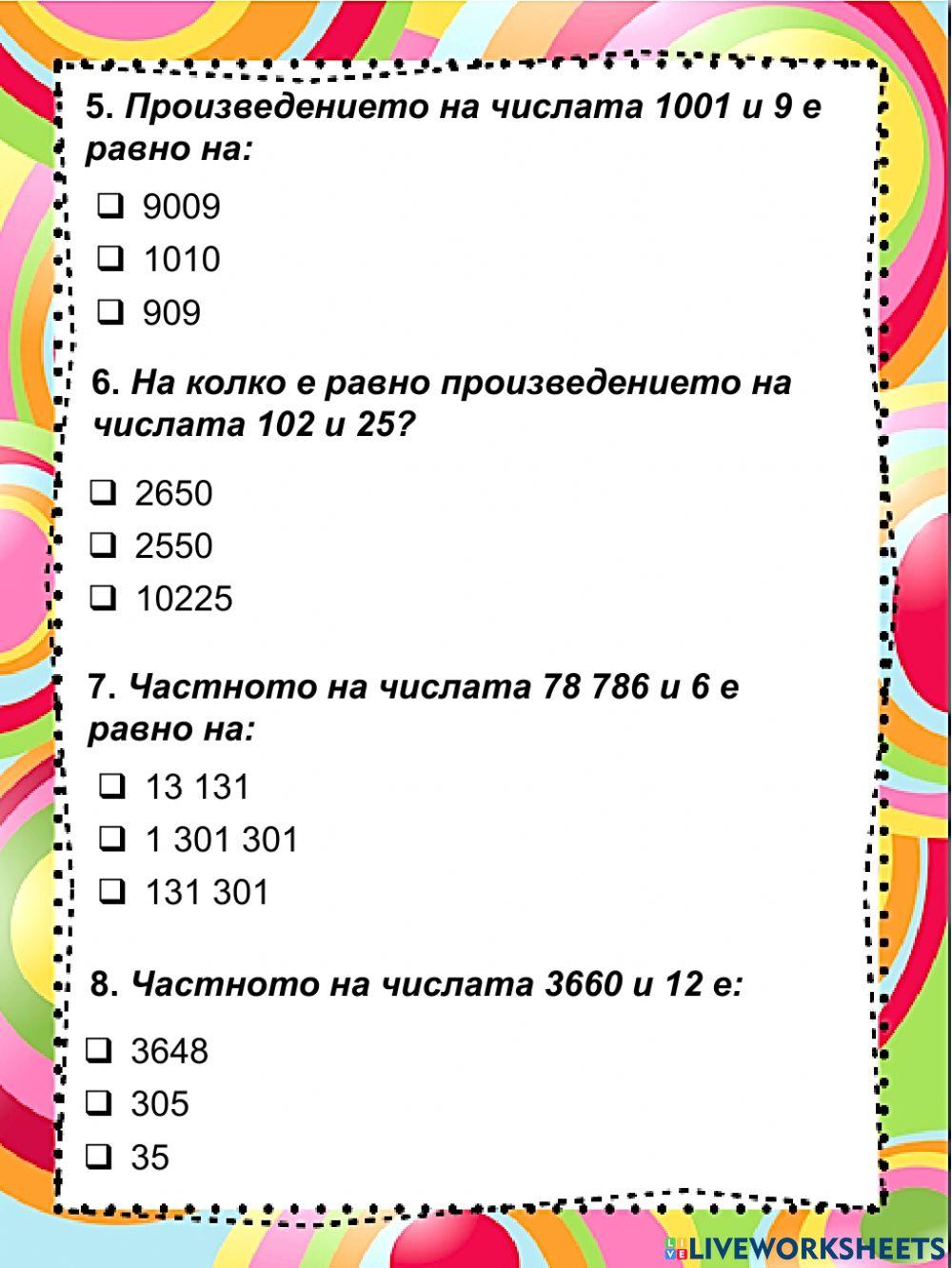 5. Произведението на числата 1001 и 9 е равно на:

❑ 9009
❑ 1010
❑ 909

6. На колко е равно произведението на числата 102 и 25?

❑ 2650
❑ 2550
❑ 10225

7. Частното на числата 78 786 и 6 е равно на:

❑ 13 131
❑ 1 301 301
❑ 131 301

8. Частното на числата 3660 и 12 е:

❑ 3648
❑ 305
❑ 35

LIVEWORKSHEETS